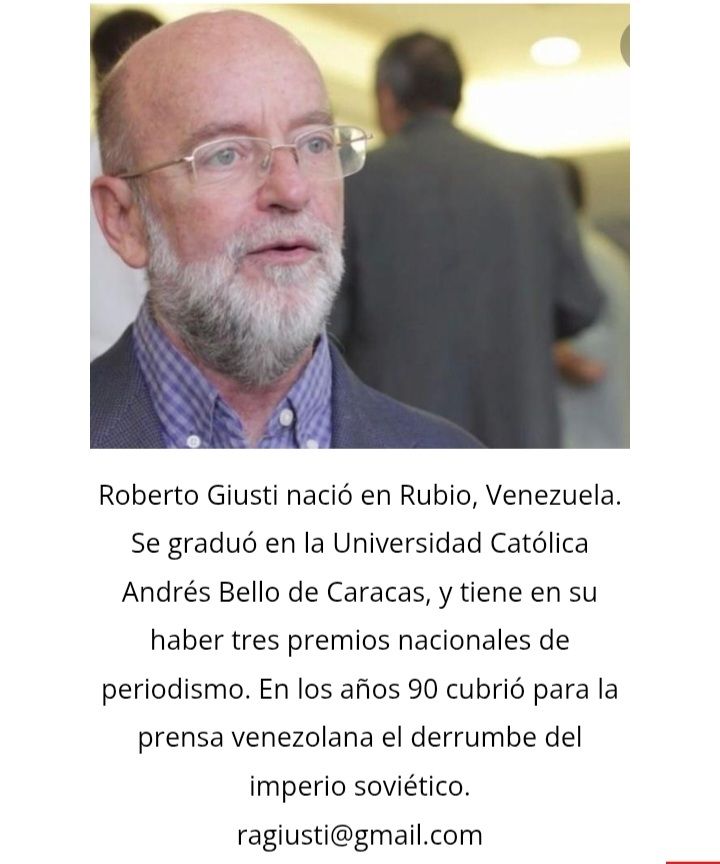 Roberto Giusti nació en Rubio, Venezuela. Se graduó en la Universidad Católica Andrés Bello de Caracas, y tiene en su haber tres premios nacionales de periodismo. En los años 90 cubrió para la prensa venezolana el derrumbe del imperio soviético.

ragiusti@gmail.com